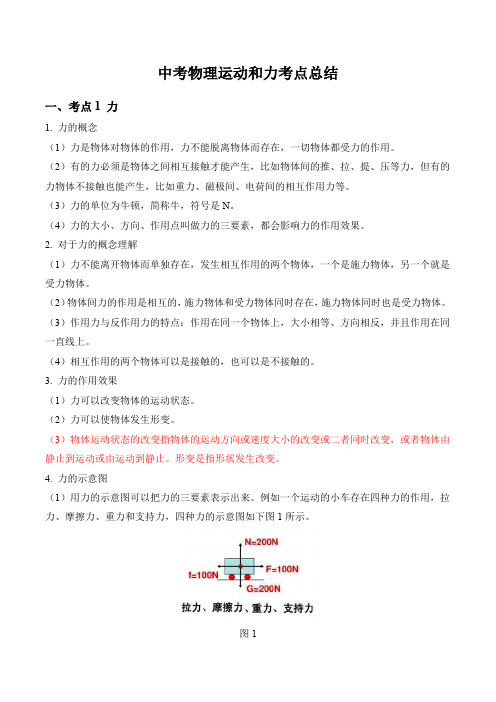 中考物理运动和力考点总结

一、考点 1 力

1. 力的概念

（1）力是物体对物体的作用，力不能脱离物体而存在，一切物体都受力的作用。

（2）有的力必须是物体之间相互接触才能产生，比如物体间的推、拉、提、压等力，但有的力物体不接触也能产生，比如重力、磁极间、电荷间的相互作用力等。

（3）力的单位为牛顿，简称牛，符号是 N。

（4）力的大小、方向、作用点叫做力的三要素，都会影响力的作用效果。

2. 对于力的概念理解

（1）力不能离开物体而单独存在，发生相互作用的两个物体，一个是施力物体，另一个就是受力物体。

（2）物体间力的作用是相互的，施力物体和受力物体同时存在，施力物体同时也是受力物体。

（3）作用力与反作用力的特点：作用在同一个物体上，大小相等、方向相反，并且作用在同一直线上。

（4）相互作用的两个物体可以是接触的，也可以是不接触的。

3. 力的作用效果

（1）力可以改变物体的运动状态。

（2）力可以使物体发生形变。

（3）物体运动状态的改变指物体的运动方向或速度大小的改变或二者同时改变，或者物体由静止到运动或由运动到静止。形变是指形状发生改变。

4. 力的示意图

（1）用力的示意图可以把力的三要素表示出来。例如一个运动的小车存在四种力的作用，拉力、摩擦力、重力和支持力，四种力的示意图如下图 1 所示。

N=200N
f=100N
F=100N
G=200N
拉力、摩擦力、重力、支持力

图 1